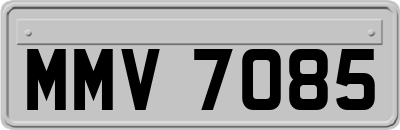 MMV 7085